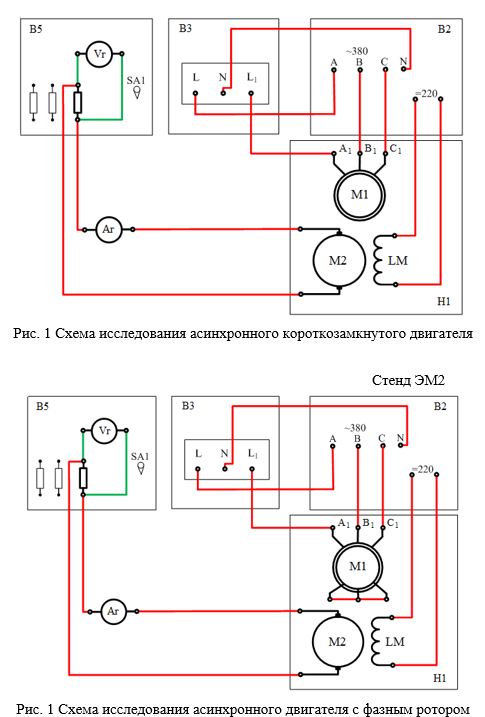 B5
Vr
SA1
B3
L
N
$L_1$
B2
~380
A
B
C
N
=220
$A_1$
$B_1$
$C_1$
M1
Ar
M2
LM
H1

Рис. 1 Схема исследования асинхронного короткозамкнутого двигателя

Стенд ЭМ2

B5
Vr
SA1
B3
L
N
$L_1$
B2
~380
A
B
C
N
=220
$A_1$
$B_1$
$C_1$
M1
Ar
M2
LM
H1

Рис. 1 Схема исследования асинхронного двигателя с фазным ротором